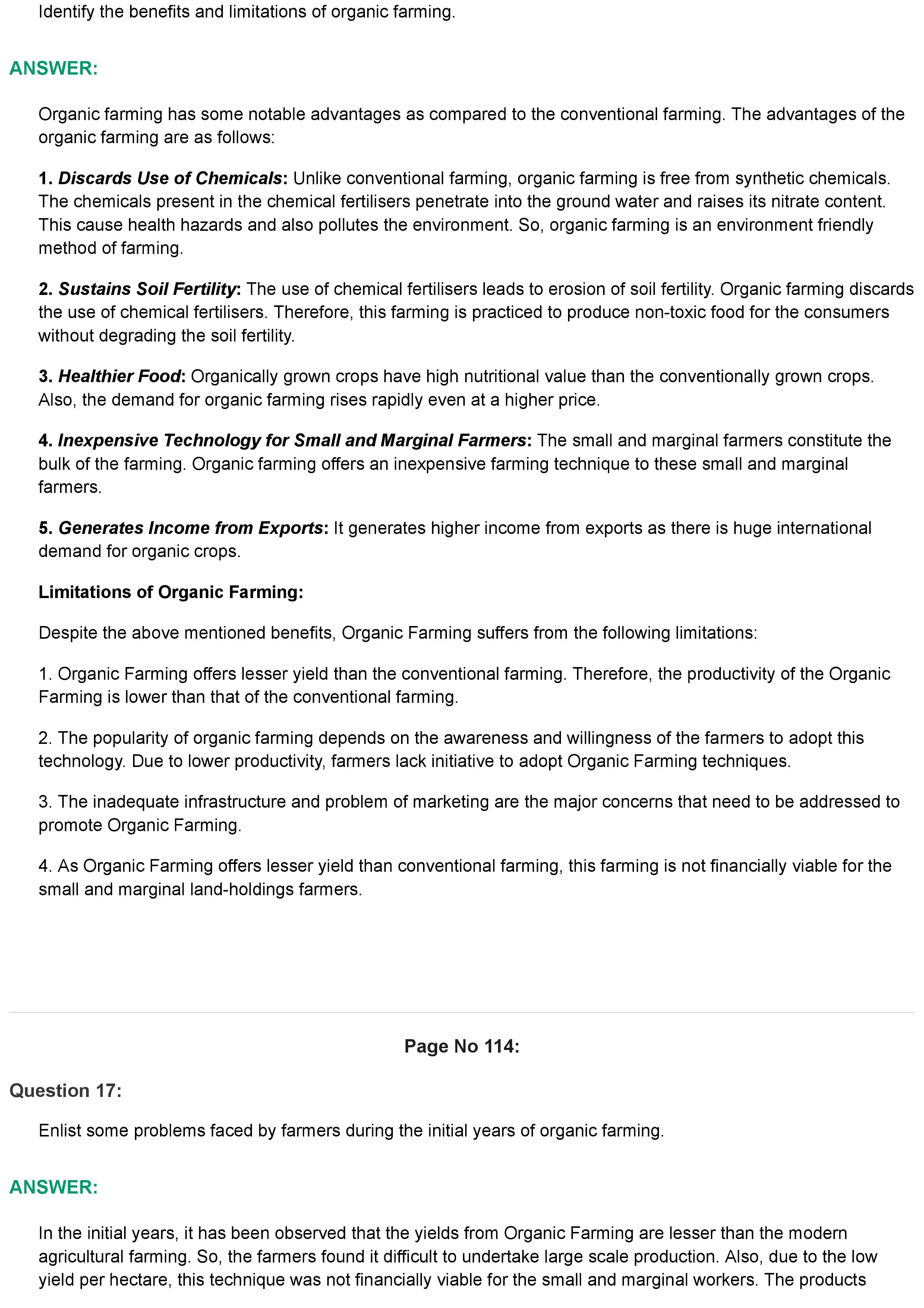 Identify the benefits and limitations of organic farming.

ANSWER:

Organic farming has some notable advantages as compared to the conventional farming. The advantages of the organic farming are as follows:

1. Discards Use of Chemicals: Unlike conventional farming, organic farming is free from synthetic chemicals. The chemicals present in the chemical fertilisers penetrate into the ground water and raises its nitrate content. This cause health hazards and also pollutes the environment. So, organic farming is an environment friendly method of farming.

2. Sustains Soil Fertility: The use of chemical fertilisers leads to erosion of soil fertility. Organic farming discards the use of chemical fertilisers. Therefore, this farming is practiced to produce non-toxic food for the consumers without degrading the soil fertility.

3. Healthier Food: Organically grown crops have high nutritional value than the conventionally grown crops. Also, the demand for organic farming rises rapidly even at a higher price.

4. Inexpensive Technology for Small and Marginal Farmers: The small and marginal farmers constitute the bulk of the farming. Organic farming offers an inexpensive farming technique to these small and marginal farmers.

5. Generates Income from Exports: It generates higher income from exports as there is huge international demand for organic crops.

Limitations of Organic Farming:

Despite the above mentioned benefits, Organic Farming suffers from the following limitations:

1. Organic Farming offers lesser yield than the conventional farming. Therefore, the productivity of the Organic Farming is lower than that of the conventional farming.

2. The popularity of organic farming depends on the awareness and willingness of the farmers to adopt this technology. Due to lower productivity, farmers lack initiative to adopt Organic Farming techniques.

3. The inadequate infrastructure and problem of marketing are the major concerns that need to be addressed to promote Organic Farming.

4. As Organic Farming offers lesser yield than conventional farming, this farming is not financially viable for the small and marginal land-holdings farmers.

Page No 114:

Question 17:

Enlist some problems faced by farmers during the initial years of organic farming.

ANSWER:

In the initial years, it has been observed that the yields from Organic Farming are lesser than the modern agricultural farming. So, the farmers found it difficult to undertake large scale production. Also, due to the low yield per hectare, this technique was not financially viable for the small and marginal workers. The products